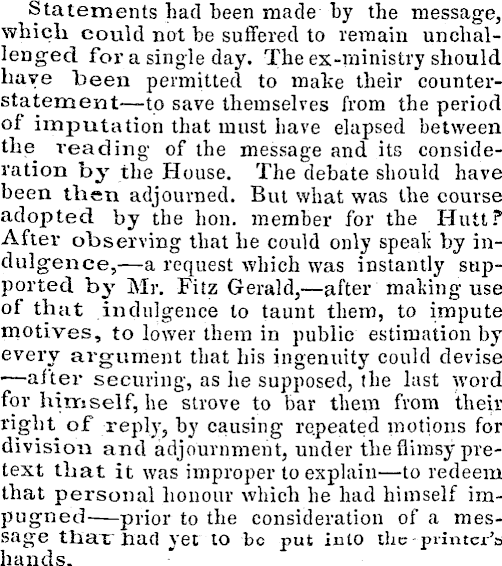 Statements had been made by the message, which could not be suffered to remain unchallenged for a single day. The ex-ministry should have been permitted to make their counter-statement—to save themselves from the period of imputation that must have elapsed between the reading of the message and its consideration by the House. The debate should have been then adjourned. But what was the course adopted by the hon. member for the Hutt? After observing that he could only speak by indulgence,—a request which was instantly supported by Mr. Fitz Gerald,—after making use of that indulgence to taunt them, to impute motives, to lower them in public estimation by every argument that his ingenuity could devise—after securing, as he supposed, the last word for himself, he strove to bar them from their right of reply, by causing repeated motions for division and adjournment, under the flimsy pretext that it was improper to explain—to redeem that personal honour which he had himself impugned—prior to the consideration of a message that had yet to be put into the printer's hands.